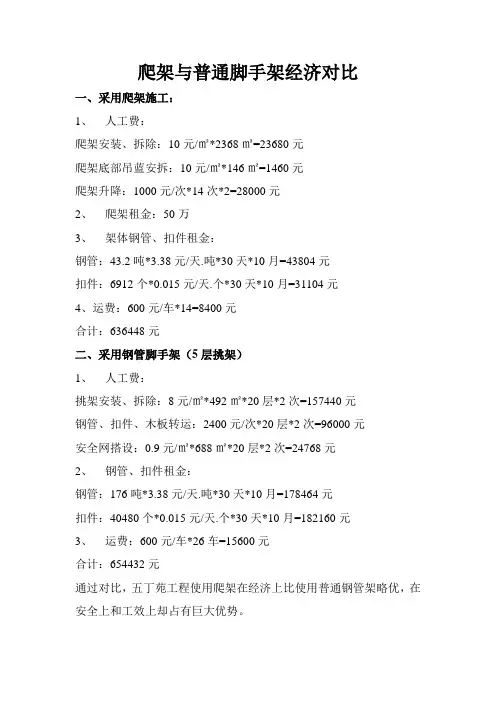 爬架与普通脚手架经济对比

一、采用爬架施工：

1、 人工费：

爬架安装、拆除：10 元/m²*2368 m²=23680 元

爬架底部吊蓝安拆：10 元/m²*146 m²=1460 元

爬架升降：1000 元/次*14 次*2=28000 元

2、 爬架租金：50 万

3、 架体钢管、扣件租金：

钢管：43.2 吨*3.38 元/天.吨*30 天*10 月=43804 元

扣件：6912 个*0.015 元/天.个*30 天*10 月=31104 元

4、运费：600 元/车*14=8400 元

合计：636448 元

二、采用钢管脚手架（5 层挑架）

1、 人工费：

挑架安装、拆除：8 元/m²*492 m²*20 层*2 次=157440 元

钢管、扣件、木板转运：2400 元/次*20 层*2 次=96000 元

安全网搭设：0.9 元/m²*688 m²*20 层*2 次=24768 元

2、 钢管、扣件租金：

钢管：176 吨*3.38 元/天.吨*30 天*10 月=178464 元

扣件：40480 个*0.015 元/天.个*30 天*10 月=182160 元

3、 运费：600 元/车*26 车=15600 元

合计：654432 元

通过对比，五丁苑工程使用爬架在经济上比使用普通钢管架略优，在安全上和工效上却占有巨大优势。